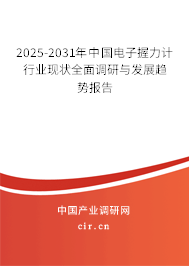 2025-2031年中国电子握力计行业现状全面调研与发展趋势报告

中国产业调研网

cir.cn